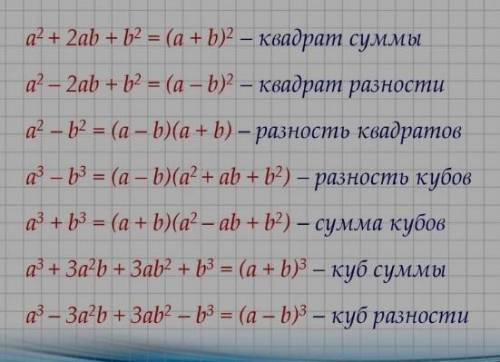 $a^2 + 2ab + b^2 = (a + b)^2$ – квадрат суммы

$a^2 - 2ab + b^2 = (a - b)^2$ – квадрат разности

$a^2 - b^2 = (a - b)(a + b)$ – разность квадратов

$a^3 - b^3 = (a - b)(a^2 + ab + b^2)$ – разность кубов

$a^3 + b^3 = (a + b)(a^2 - ab + b^2)$ – сумма кубов

$a^3 + 3a^2b + 3ab^2 + b^3 = (a + b)^3$ – куб суммы

$a^3 - 3a^2b + 3ab^2 - b^3 = (a - b)^3$ – куб разности